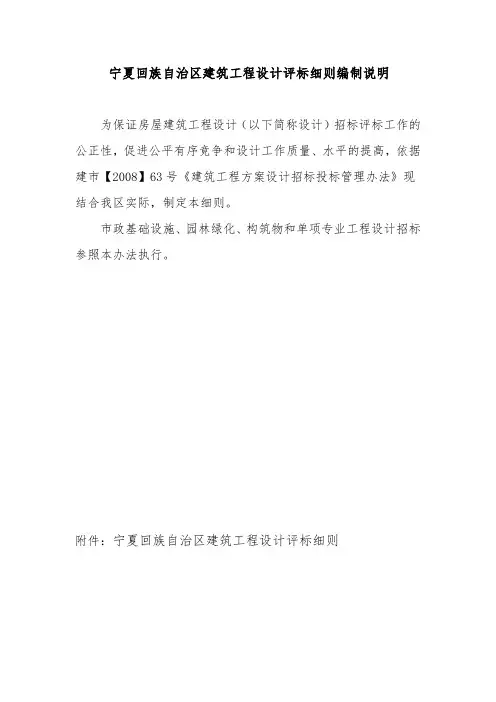 宁夏回族自治区建筑工程设计评标细则编制说明

为保证房屋建筑工程设计（以下简称设计）招标评标工作的公正性，促进公平有序竞争和设计工作质量、水平的提高，依据建市【2008】63号《建筑工程方案设计招标投标管理办法》现结合我区实际，制定本细则。

市政基础设施、园林绿化、构筑物和单项专业工程设计招标参照本办法执行。

附件：宁夏回族自治区建筑工程设计评标细则